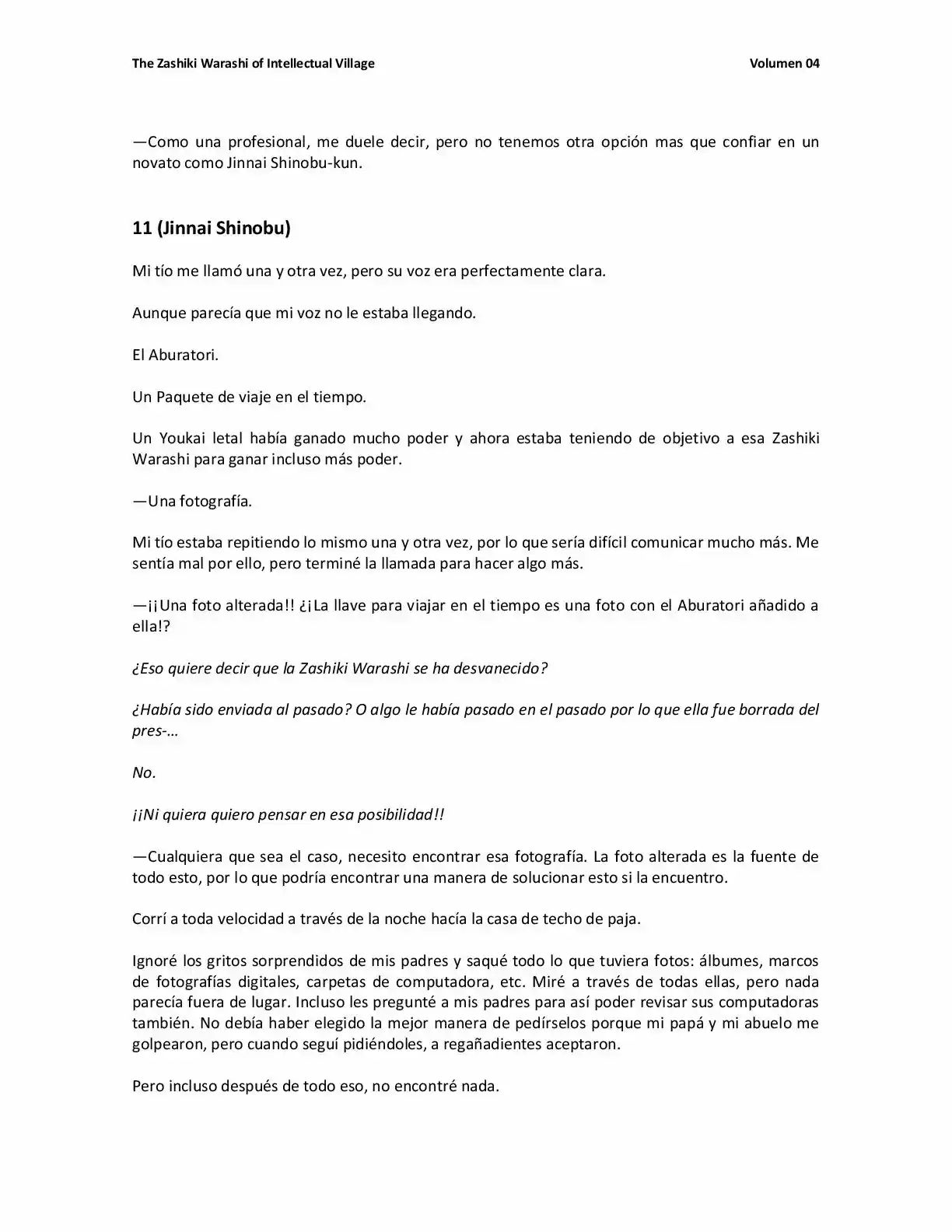 The Zashiki Warashi of Intellectual Village Volumen 04

—Como una profesional, me duele decir, pero no tenemos otra opción mas que confiar en un novato como Jinnai Shinobu-kun.

11 (Jinnai Shinobu)

Mi tío me llamó una y otra vez, pero su voz era perfectamente clara.

Aunque parecía que mi voz no le estaba llegando.

El Aburatori.

Un Paquete de viaje en el tiempo.

Un Youkai letal había ganado mucho poder y ahora estaba teniendo de objetivo a esa Zashiki Warashi para ganar incluso más poder.

—Una fotografía.

Mi tío estaba repitiendo lo mismo una y otra vez, por lo que sería difícil comunicar mucho más. Me sentía mal por ello, pero terminé la llamada para hacer algo más.

—¡¡Una foto alterada!! ¿¡La llave para viajar en el tiempo es una foto con el Aburatori añadido a ella!?

¿Eso quiere decir que la Zashiki Warashi se ha desvanecido?

¿Había sido enviada al pasado? O algo le había pasado en el pasado por lo que ella fue borrada del pres-…

No.

¡¡Ni quiera quiero pensar en esa posibilidad!!

—Cualquiera que sea el caso, necesito encontrar esa fotografía. La foto alterada es la fuente de todo esto, por lo que podría encontrar una manera de solucionar esto si la encuentro.

Corrí a toda velocidad a través de la noche hacía la casa de techo de paja.

Ignoré los gritos sorprendidos de mis padres y saqué todo lo que tuviera fotos: álbumes, marcos de fotografías digitales, carpetas de computadora, etc. Miré a través de todas ellas, pero nada parecía fuera de lugar. Incluso les pregunté a mis padres para así poder revisar sus computadoras también. No debía haber elegido la mejor manera de pedírselos porque mi papá y mi abuelo me golpearon, pero cuando seguí pidiéndoles, a regañadientes aceptaron.

Pero incluso después de todo eso, no encontré nada.